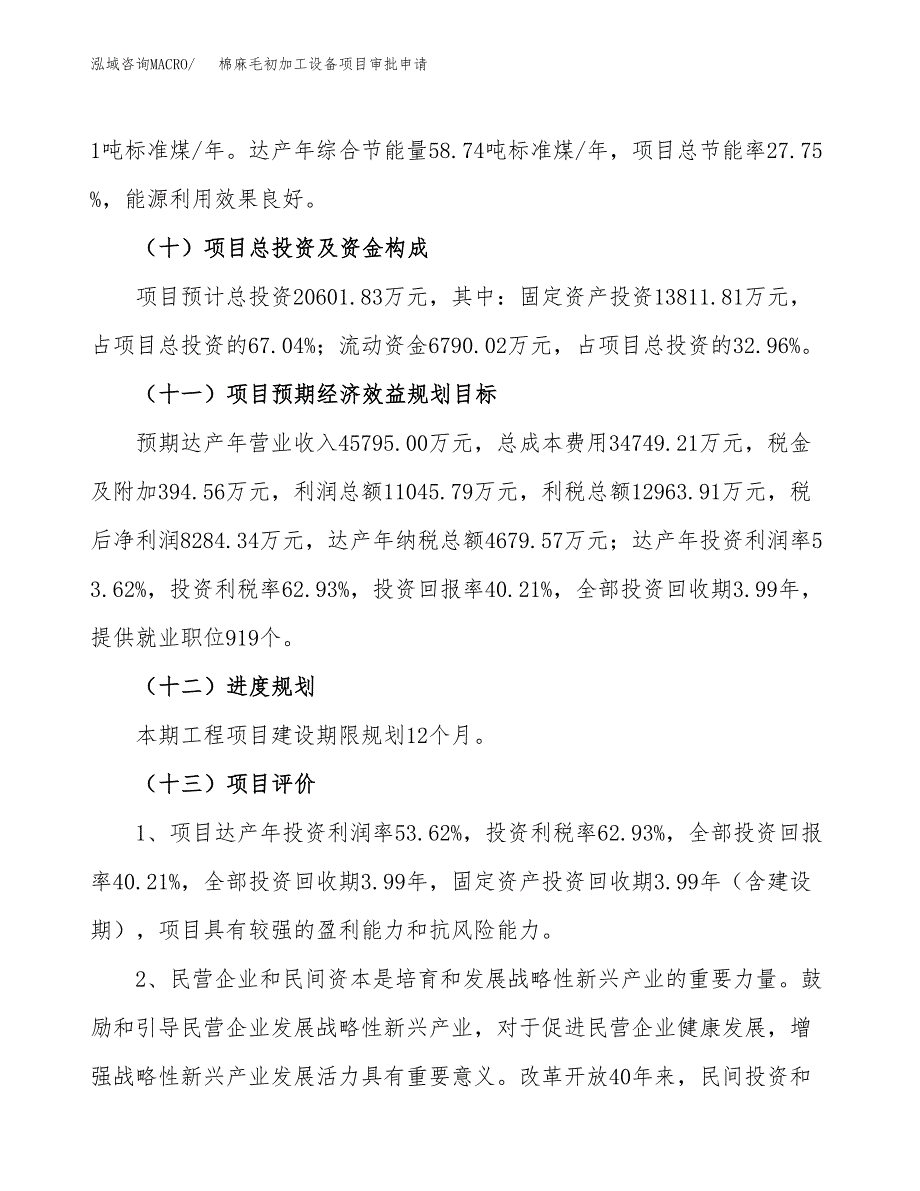 泓域咨询MACRO/　　棉麻毛初加工设备项目审批申请

1吨标准煤/年。达产年综合节能量58.74吨标准煤/年，项目总节能率27.75%，能源利用效果良好。

（十）项目总投资及资金构成

项目预计总投资20601.83万元，其中：固定资产投资13811.81万元，占项目总投资的67.04%；流动资金6790.02万元，占项目总投资的32.96%。

（十一）项目预期经济效益规划目标

预期达产年营业收入45795.00万元，总成本费用34749.21万元，税金及附加394.56万元，利润总额11045.79万元，利税总额12963.91万元，税后净利润8284.34万元，达产年纳税总额4679.57万元；达产年投资利润率53.62%，投资利税率62.93%，投资回报率40.21%，全部投资回收期3.99年，提供就业职位919个。

（十二）进度规划

本期工程项目建设期限规划12个月。

（十三）项目评价

1、项目达产年投资利润率53.62%，投资利税率62.93%，全部投资回报率40.21%，全部投资回收期3.99年，固定资产投资回收期3.99年（含建设期），项目具有较强的盈利能力和抗风险能力。

2、民营企业和民间资本是培育和发展战略性新兴产业的重要力量。鼓励和引导民营企业发展战略性新兴产业，对于促进民营企业健康发展，增强战略性新兴产业发展活力具有重要意义。改革开放40年来，民间投资和